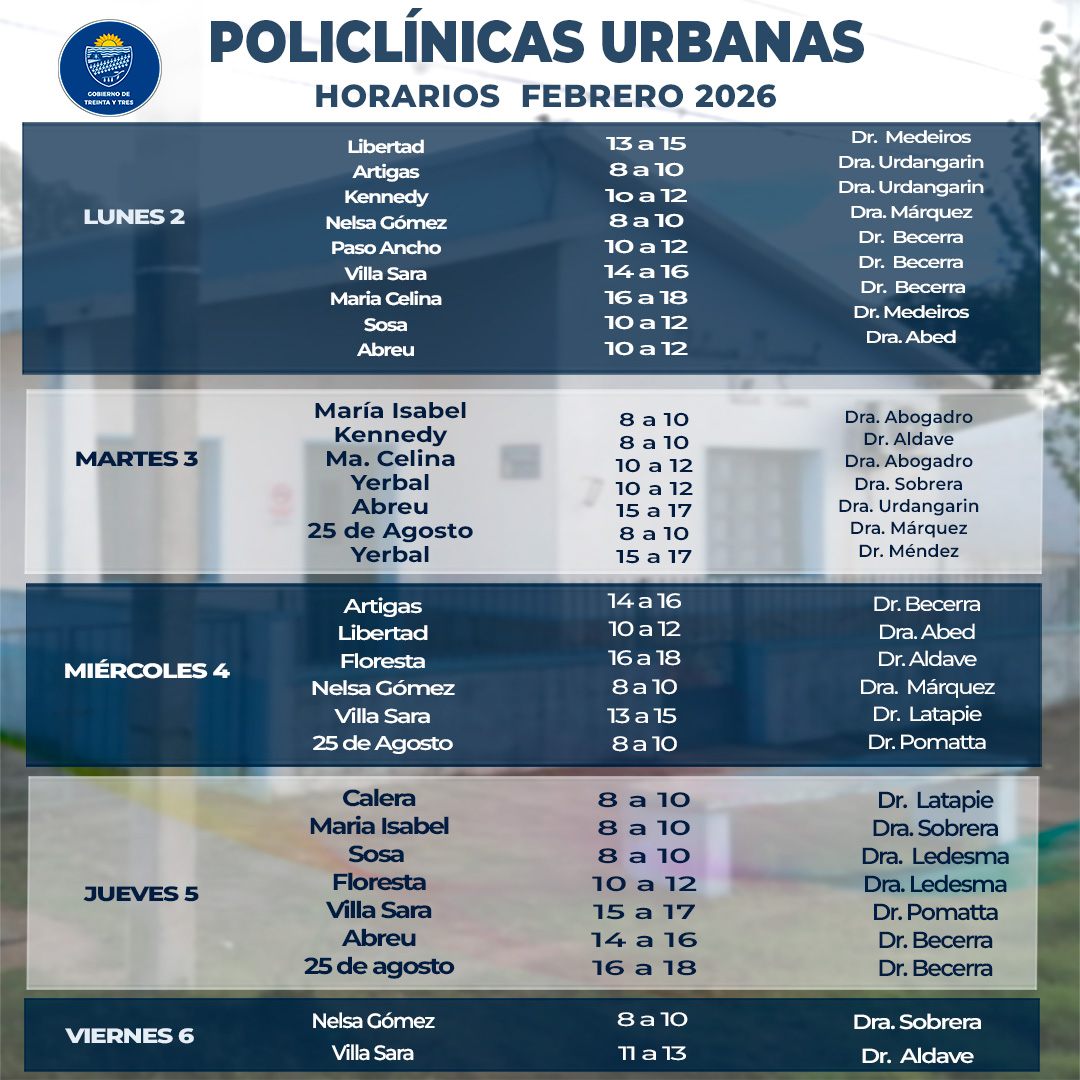 GOBIERNO DE TREINTA Y TRES

POLICLÍNICAS URBANAS
HORARIOS FEBRERO 2026

| | | | |
|---|---|---|---|
| LUNES 2 | Libertad | 13 a 15 | Dr. Medeiros |
| | Artigas | 8 a 10 | Dra. Urdangarin |
| | Kennedy | 10 a 12 | Dra. Urdangarin |
| | Nelsa Gómez | 8 a 10 | Dra. Márquez |
| | Paso Ancho | 10 a 12 | Dr. Becerra |
| | Villa Sara | 14 a 16 | Dr. Becerra |
| | Maria Celina | 16 a 18 | Dr. Becerra |
| | Sosa | 10 a 12 | Dr. Medeiros |
| | Abreu | 10 a 12 | Dra. Abed |
| MARTES 3 | María Isabel | 8 a 10 | Dra. Abogadro |
| | Kennedy | 8 a 10 | Dr. Aldave |
| | Ma. Celina | 10 a 12 | Dra. Abogadro |
| | Yerbal | 10 a 12 | Dra. Sobrera |
| | Abreu | 15 a 17 | Dra. Urdangarin |
| | 25 de Agosto | 8 a 10 | Dra. Márquez |
| | Yerbal | 15 a 17 | Dr. Méndez |
| MIÉRCOLES 4 | Artigas | 14 a 16 | Dr. Becerra |
| | Libertad | 10 a 12 | Dra. Abed |
| | Floresta | 16 a 18 | Dr. Aldave |
| | Nelsa Gómez | 8 a 10 | Dra. Márquez |
| | Villa Sara | 13 a 15 | Dr. Latapie |
| | 25 de Agosto | 8 a 10 | Dr. Pomatta |
| JUEVES 5 | Calera | 8 a 10 | Dr. Latapie |
| | Maria Isabel | 8 a 10 | Dra. Sobrera |
| | Sosa | 8 a 10 | Dra. Ledesma |
| | Floresta | 10 a 12 | Dra. Ledesma |
| | Villa Sara | 15 a 17 | Dr. Pomatta |
| | Abreu | 14 a 16 | Dr. Becerra |
| | 25 de agosto | 16 a 18 | Dr. Becerra |
| VIERNES 6 | Nelsa Gómez | 8 a 10 | Dra. Sobrera |
| | Villa Sara | 11 a 13 | Dr. Aldave |